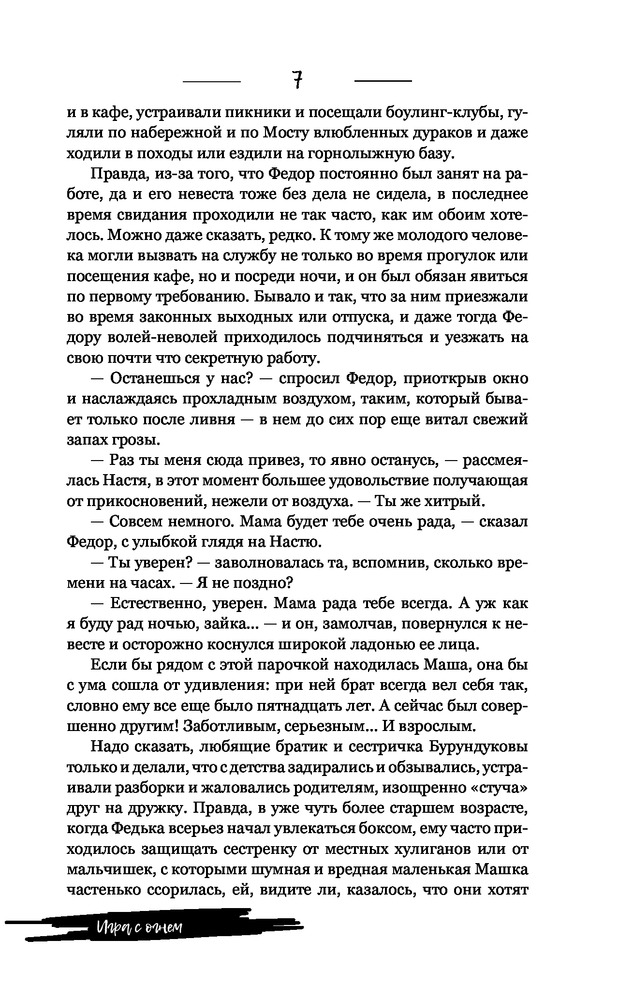 7

и в кафе, устраивали пикники и посещали боулинг-клубы, гуляли по набережной и по Мосту влюбленных дураков и даже ходили в походы или ездили на горнолыжную базу.

Правда, из-за того, что Федор постоянно был занят на работе, да и его невеста тоже без дела не сидела, в последнее время свидания проходили не так часто, как им обоим хотелось. Можно даже сказать, редко. К тому же молодого человека могли вызвать на службу не только во время прогулок или посещения кафе, но и посреди ночи, и он был обязан явиться по первому требованию. Бывало и так, что за ним приезжали во время законных выходных или отпуска, и даже тогда Федору волей-неволей приходилось подчиняться и уезжать на свою почти что секретную работу.

— Останешься у нас? — спросил Федор, приоткрыв окно и наслаждаясь прохладным воздухом, таким, который бывает только после ливня — в нем до сих пор еще витал свежий запах грозы.

— Раз ты меня сюда привез, то явно останусь, — рассмеялась Настя, в этот момент большее удовольствие получающая от прикосновений, нежели от воздуха. — Ты же хитрый.

— Совсем немного. Мама будет тебе очень рада, — сказал Федор, с улыбкой глядя на Настю.

— Ты уверен? — заволновалась та, вспомнив, сколько времени на часах. — Я не поздно?

— Естественно, уверен. Мама рада тебе всегда. А уж как я буду рад ночью, зайка... — и он, замолчав, повернулся к невесте и осторожно коснулся широкой ладонью ее лица.

Если бы рядом с этой парочкой находилась Маша, она бы с ума сошла от удивления: при ней брат всегда вел себя так, словно ему все еще было пятнадцать лет. А сейчас был совершенно другим! Заботливым, серьезным... И взрослым.

Надо сказать, любящие братик и сестричка Бурундуковы только и делали, что с детства задирались и обзывались, устраивали разборки и жаловались родителям, изощренно «стуча» друг на дружку. Правда, в уже чуть более старшем возрасте, когда Федька всерьез начал увлекаться боксом, ему часто приходилось защищать сестренку от местных хулиганов или от мальчишек, с которыми шумная и вредная маленькая Машка частенько ссорилась, ей, видите ли, казалось, что они хотят

Игра с огнем